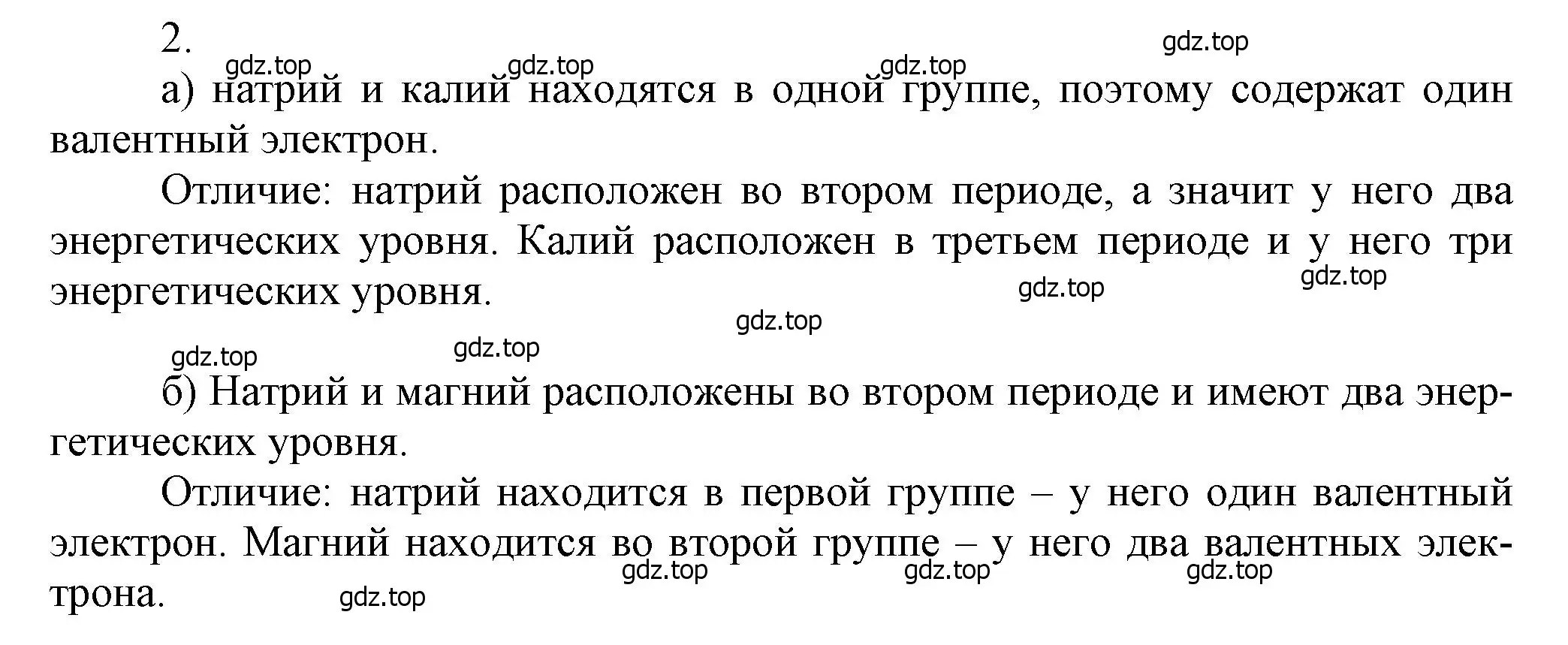 2.

gdz.top gdz.top gdz.top gdz.top

а) натрий и калий находятся в одной группе, поэтому содержат один валентный электрон.

Отличие: натрий расположен во втором периоде, а значит у него два энергетических уровня. Калий расположен в третьем периоде и у него три энергетических уровня.

gdz.top gdz.top gdz.top gdz.top gdz.top

б) Натрий и магний расположены во втором периоде и имеют два энергетических уровня.

Отличие: натрий находится в первой группе – у него один валентный электрон. Магний находится во второй группе – у него два валентных электрона.

gdz.top gdz.top gdz.top gdz.top